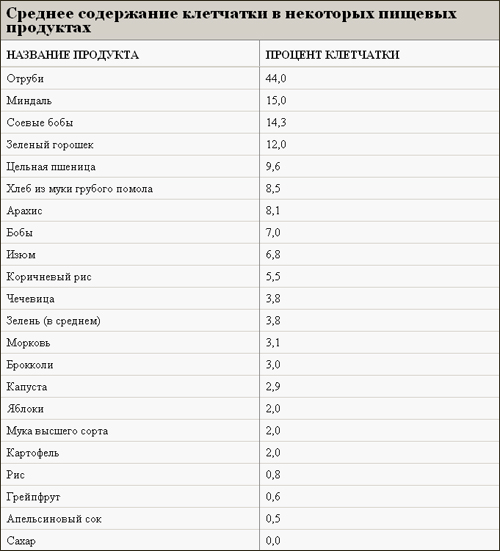 Среднее содержание клетчатки в некоторых пищевых продуктах

| НАЗВАНИЕ ПРОДУКТА | ПРОЦЕНТ КЛЕТЧАТКИ |
|---|---|
| Отруби | 44,0 |
| Миндаль | 15,0 |
| Соевые бобы | 14,3 |
| Зеленый горошек | 12,0 |
| Цельная пшеница | 9,6 |
| Хлеб из муки грубого помола | 8,5 |
| Арахис | 8,1 |
| Бобы | 7,0 |
| Изюм | 6,8 |
| Коричневый рис | 5,5 |
| Чечевица | 3,8 |
| Зелень (в среднем) | 3,8 |
| Морковь | 3,1 |
| Брокколи | 3,0 |
| Капуста | 2,9 |
| Яблоки | 2,0 |
| Мука высшего сорта | 2,0 |
| Картофель | 2,0 |
| Рис | 0,8 |
| Грейпфрут | 0,6 |
| Апельсиновый сок | 0,5 |
| Сахар | 0,0 |